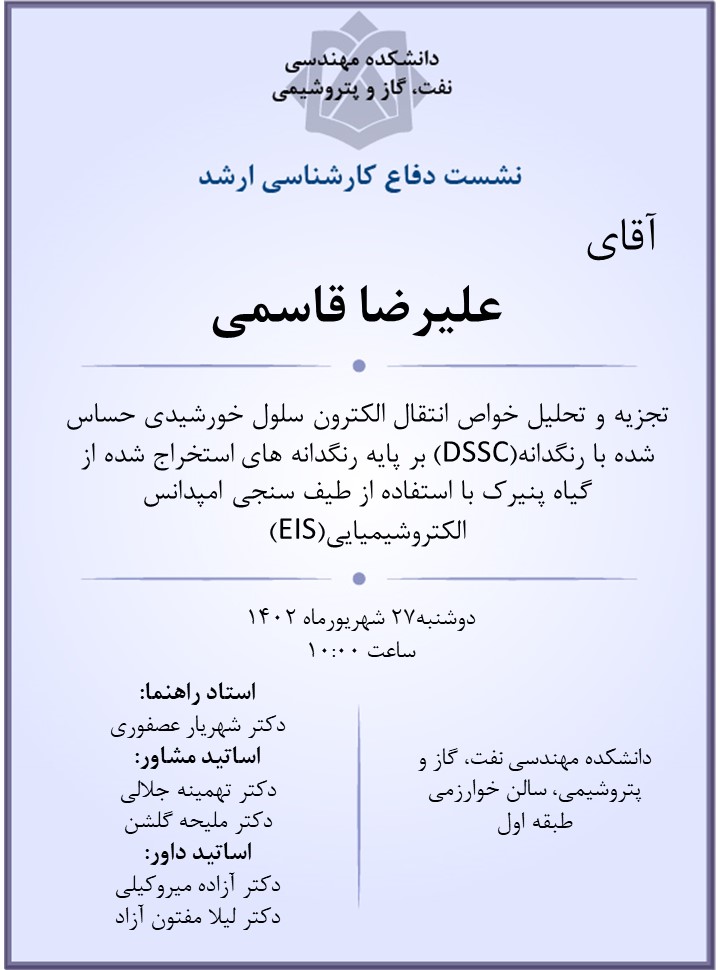 دانشکده مهندسی
نفت، گاز و پتروشیمی

نشست دفاع کارشناسی ارشد

آقای

علیرضا قاسمی

تجزیه و تحلیل خواص انتقال الکترون سلول خورشیدی حساس شده با رنگدانه(DSSC) بر پایه رنگدانه های استخراج شده از گیاه پنیرک با استفاده از طیف سنجی امپدانس الکتروشیمیایی(EIS)

دوشنبه۲۷ شهریورماه ۱۴۰۲
ساعت ۱۰:۰۰

استاد راهنما:
دکتر شهریار عصفوری
اساتید مشاور:
دکتر تهمینه جلالی
دکتر ملیحه گلشن
اساتید داور:
دکتر آزاده میروکیلی
دکتر لیلا مفتون آزاد

دانشکده مهندسی نفت، گاز و پتروشیمی، سالن خوارزمی
طبقه اول